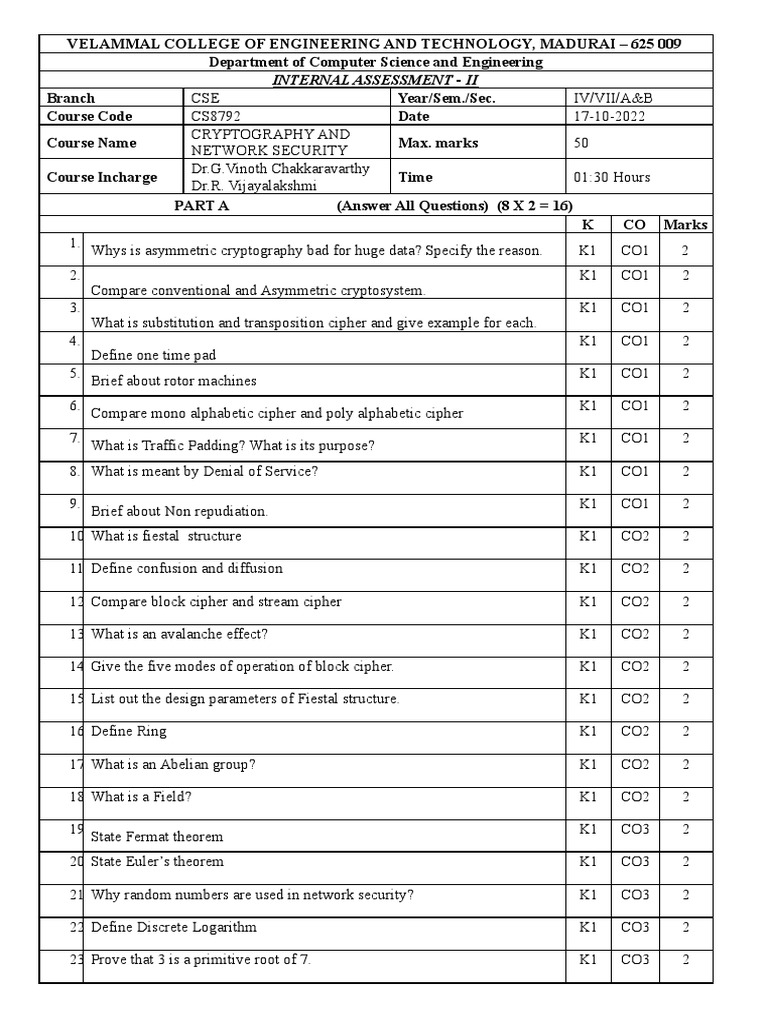 VELAMMAL COLLEGE OF ENGINEERING AND TECHNOLOGY, MADURAI – 625 009

Department of Computer Science and Engineering

INTERNAL ASSESSMENT - II

| Branch | CSE | Year/Sem./Sec. | IV/VII/A&B |
|---|---|---|---|
| Course Code | CS8792 | Date | 17-10-2022 |
| Course Name | CRYPTOGRAPHY AND NETWORK SECURITY | Max. marks | 50 |
| Course Incharge | Dr.G.Vinoth Chakkaravarthy Dr.R. Vijayalakshmi | Time | 01:30 Hours |

PART A (Answer All Questions) (8 X 2 = 16)

| | | K | CO | Marks |
|---|---|---|---|---|
| 1. | Whys is asymmetric cryptography bad for huge data? Specify the reason. | K1 | CO1 | 2 |
| 2. | Compare conventional and Asymmetric cryptosystem. | K1 | CO1 | 2 |
| 3. | What is substitution and transposition cipher and give example for each. | K1 | CO1 | 2 |
| 4. | Define one time pad | K1 | CO1 | 2 |
| 5. | Brief about rotor machines | K1 | CO1 | 2 |
| 6. | Compare mono alphabetic cipher and poly alphabetic cipher | K1 | CO1 | 2 |
| 7. | What is Traffic Padding? What is its purpose? | K1 | CO1 | 2 |
| 8. | What is meant by Denial of Service? | K1 | CO1 | 2 |
| 9. | Brief about Non repudiation. | K1 | CO1 | 2 |
| 10 | What is fiestal structure | K1 | CO2 | 2 |
| 11 | Define confusion and diffusion | K1 | CO2 | 2 |
| 12 | Compare block cipher and stream cipher | K1 | CO2 | 2 |
| 13 | What is an avalanche effect? | K1 | CO2 | 2 |
| 14 | Give the five modes of operation of block cipher. | K1 | CO2 | 2 |
| 15 | List out the design parameters of Fiestal structure. | K1 | CO2 | 2 |
| 16 | Define Ring | K1 | CO2 | 2 |
| 17 | What is an Abelian group? | K1 | CO2 | 2 |
| 18 | What is a Field? | K1 | CO2 | 2 |
| 19 | State Fermat theorem | K1 | CO3 | 2 |
| 20 | State Euler's theorem | K1 | CO3 | 2 |
| 21 | Why random numbers are used in network security? | K1 | CO3 | 2 |
| 22 | Define Discrete Logarithm | K1 | CO3 | 2 |
| 23 | Prove that 3 is a primitive root of 7. | K1 | CO3 | 2 |